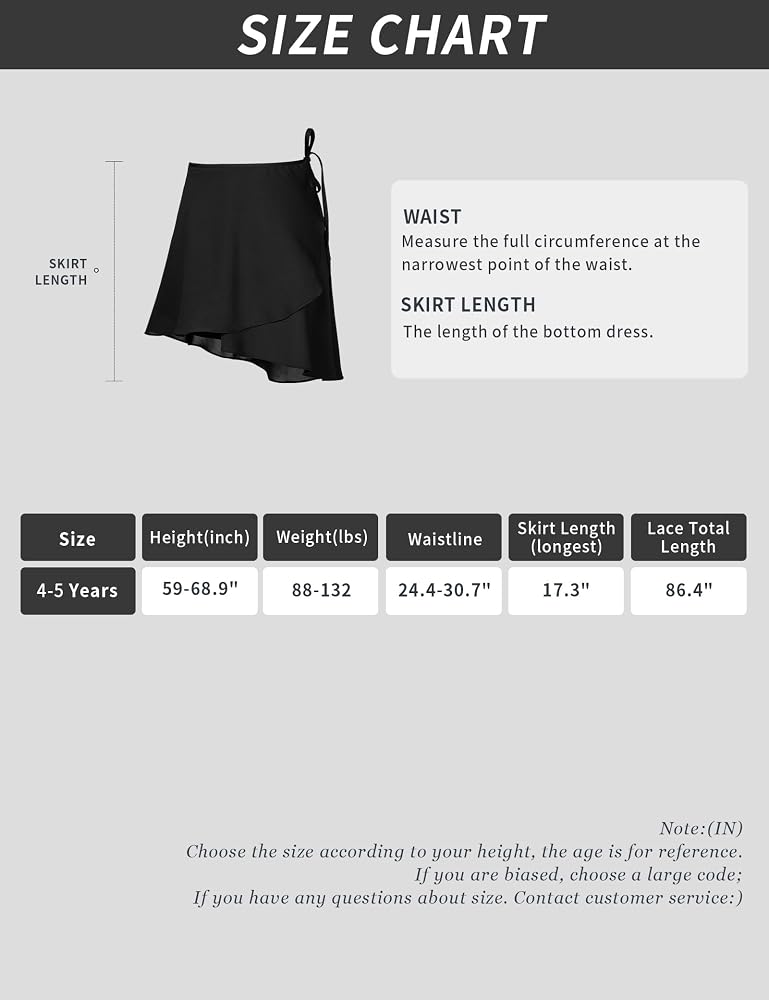 SIZE CHART

SKIRT LENGTH

WAIST
Measure the full circumference at the narrowest point of the waist.

SKIRT LENGTH
The length of the bottom dress.

| Size | Height(inch) | Weight(lbs) | Waistline | Skirt Length (longest) | Lace Total Length |
|---|---|---|---|---|---|
| 4-5 Years | 59-68.9" | 88-132 | 24.4-30.7" | 17.3" | 86.4" |

Note:(IN)
Choose the size according to your height, the age is for reference.
If you are biased, choose a large code;
If you have any questions about size. Contact customer service:)